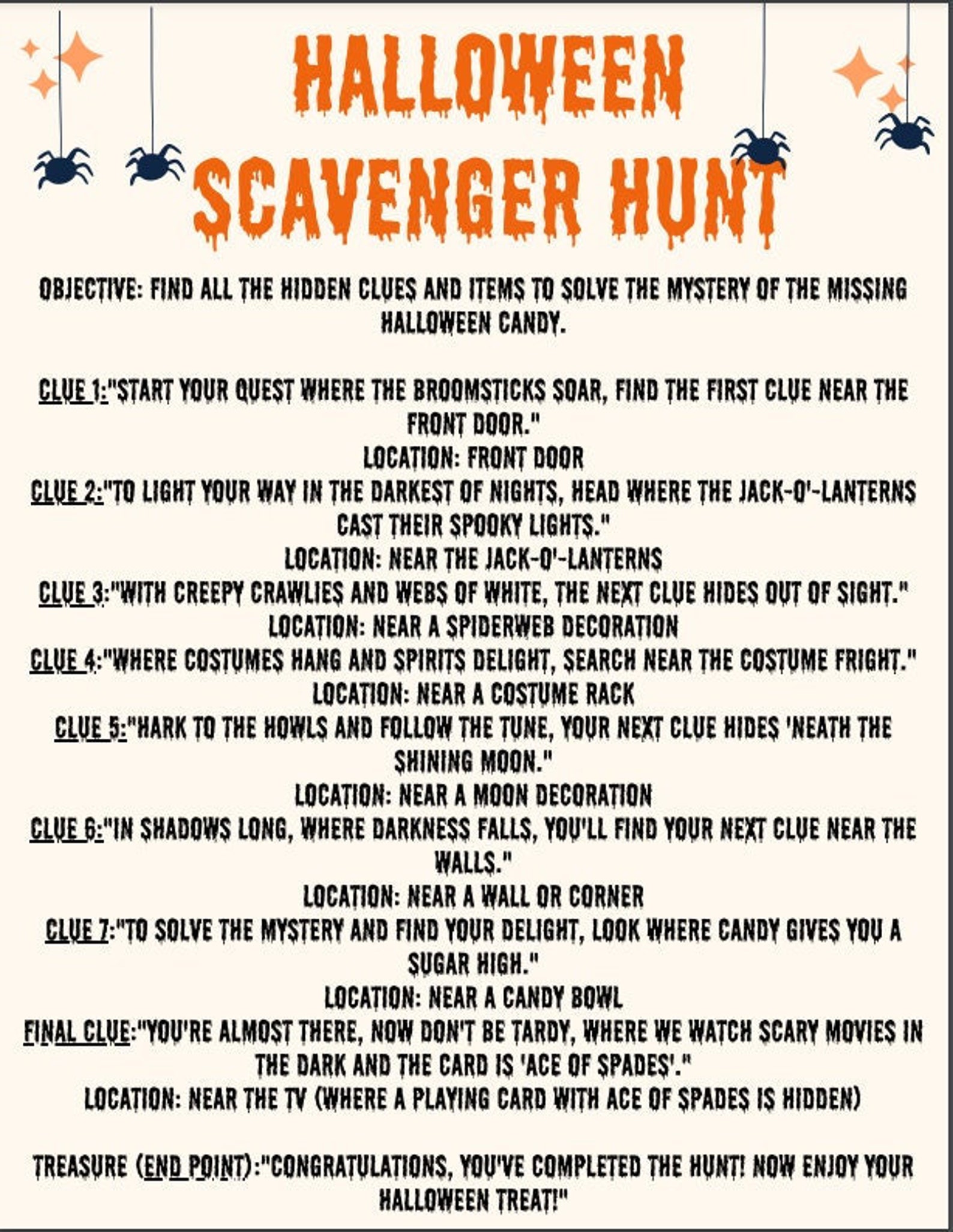 HALLOWEEN SCAVENGER HUNT

OBJECTIVE: FIND ALL THE HIDDEN CLUES AND ITEMS TO SOLVE THE MYSTERY OF THE MISSING HALLOWEEN CANDY.

CLUE 1:"START YOUR QUEST WHERE THE BROOMSTICKS SOAR, FIND THE FIRST CLUE NEAR THE FRONT DOOR."
LOCATION: FRONT DOOR
CLUE 2:"TO LIGHT YOUR WAY IN THE DARKEST OF NIGHTS, HEAD WHERE THE JACK-O'-LANTERNS CAST THEIR SPOOKY LIGHTS."
LOCATION: NEAR THE JACK-O'-LANTERNS
CLUE 3:"WITH CREEPY CRAWLIES AND WEBS OF WHITE, THE NEXT CLUE HIDES OUT OF SIGHT."
LOCATION: NEAR A SPIDERWEB DECORATION
CLUE 4:"WHERE COSTUMES HANG AND SPIRITS DELIGHT, SEARCH NEAR THE COSTUME FRIGHT."
LOCATION: NEAR A COSTUME RACK
CLUE 5:"HARK TO THE HOWLS AND FOLLOW THE TUNE, YOUR NEXT CLUE HIDES 'NEATH THE SHINING MOON."
LOCATION: NEAR A MOON DECORATION
CLUE 6:"IN SHADOWS LONG, WHERE DARKNESS FALLS, YOU'LL FIND YOUR NEXT CLUE NEAR THE WALLS."
LOCATION: NEAR A WALL OR CORNER
CLUE 7:"TO SOLVE THE MYSTERY AND FIND YOUR DELIGHT, LOOK WHERE CANDY GIVES YOU A SUGAR HIGH."
LOCATION: NEAR A CANDY BOWL
FINAL CLUE:"YOU'RE ALMOST THERE, NOW DON'T BE TARDY, WHERE WE WATCH SCARY MOVIES IN THE DARK AND THE CARD IS 'ACE OF SPADES'."
LOCATION: NEAR THE TV (WHERE A PLAYING CARD WITH ACE OF SPADES IS HIDDEN)

TREASURE (END POINT):"CONGRATULATIONS, YOU'VE COMPLETED THE HUNT! NOW ENJOY YOUR HALLOWEEN TREAT!"